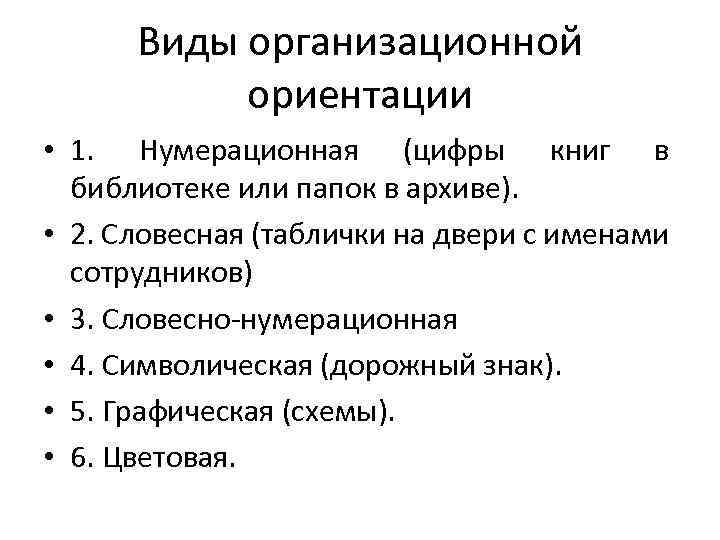 Виды организационной ориентации

• 1. Нумерационная (цифры книг в библиотеке или папок в архиве).
• 2. Словесная (таблички на двери с именами сотрудников)
• 3. Словесно-нумерационная
• 4. Символическая (дорожный знак).
• 5. Графическая (схемы).
• 6. Цветовая.